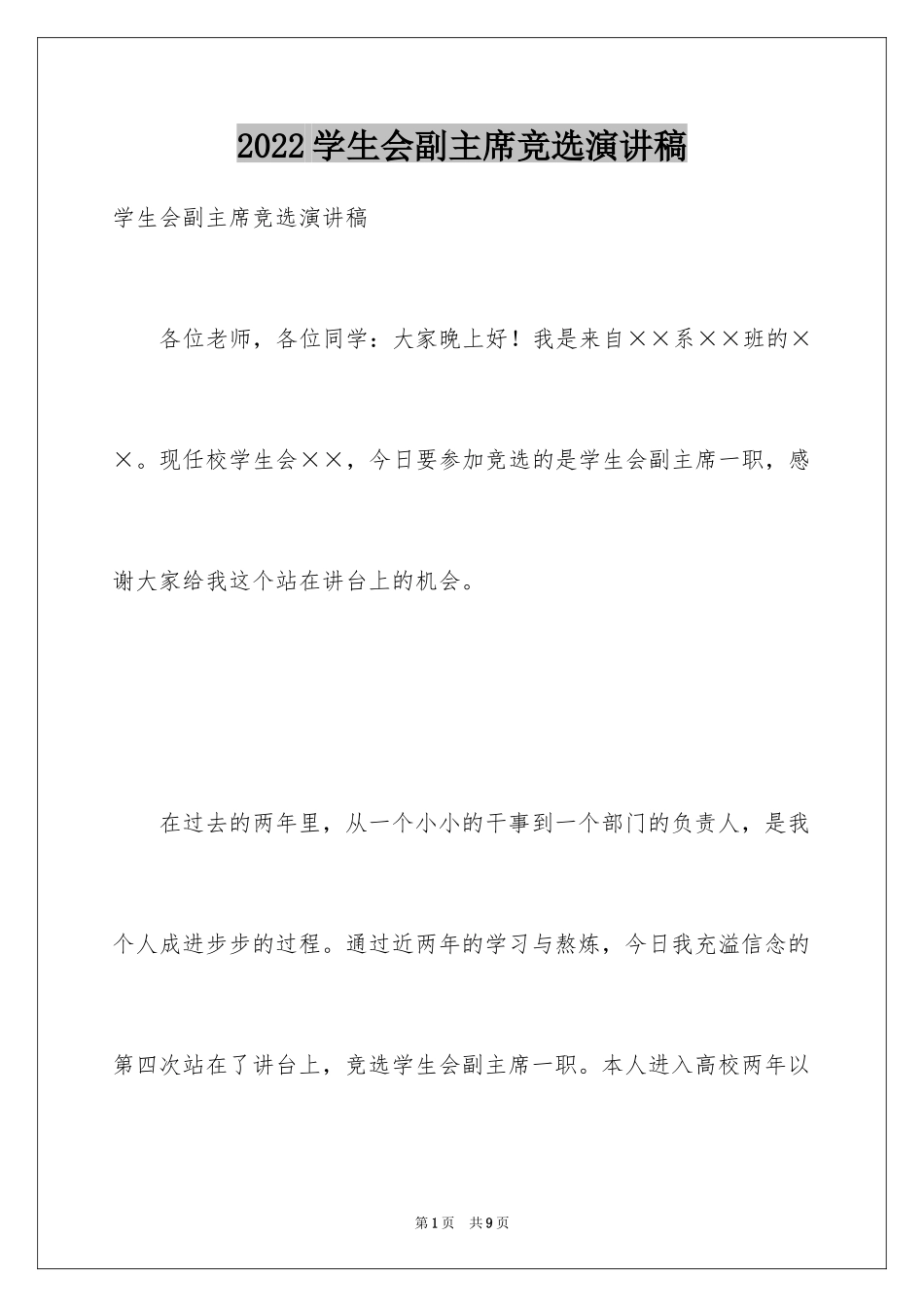 2022学生会副主席竞选演讲稿

学生会副主席竞选演讲稿

各位老师，各位同学：大家晚上好！我是来自××系××班的××。现任校学生会××，今日要参加竞选的是学生会副主席一职，感谢大家给我这个站在讲台上的机会。

在过去的两年里，从一个小小的干事到一个部门的负责人，是我个人成进步步的过程。通过近两年的学习与熬炼，今日我充溢信念的第四次站在了讲台上，竞选学生会副主席一职。本人进入高校两年以

第1页 共9页